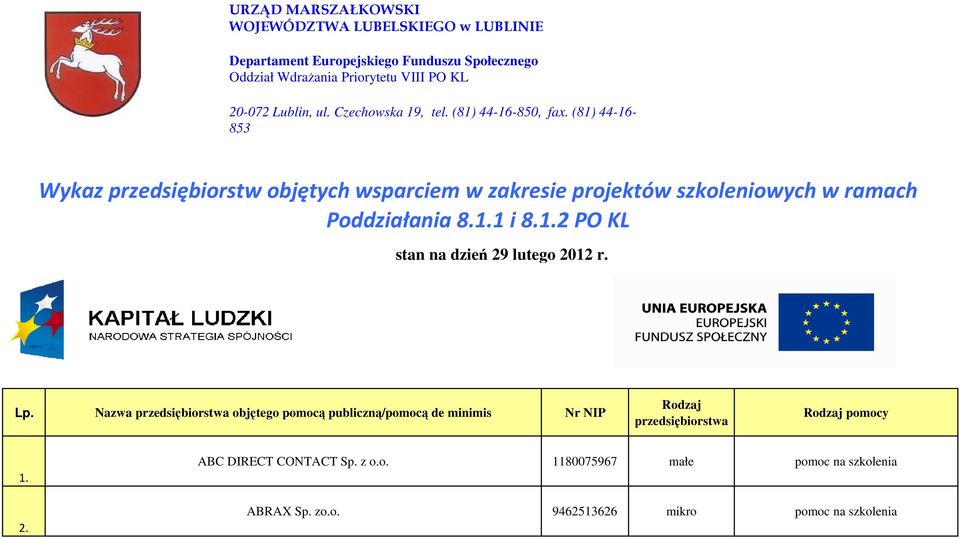 URZĄD MARSZAŁKOWSKI
WOJEWÓDZTWA LUBELSKIEGO w LUBLINIE

Departament Europejskiego Funduszu Społecznego
Oddział Wdrażania Priorytetu VIII PO KL

20-072 Lublin, ul. Czechowska 19, tel. (81) 44-16-850, fax. (81) 44-16-853

Wykaz przedsiębiorstw objętych wsparciem w zakresie projektów szkoleniowych w ramach Poddziałania 8.1.1 i 8.1.2 PO KL

stan na dzień 29 lutego 2012 r.

KAPITAŁ LUDZKI
NARODOWA STRATEGIA SPÓJNOŚCI

UNIA EUROPEJSKA
EUROPEJSKI
FUNDUSZ SPOŁECZNY

| Lp. | Nazwa przedsiębiorstwa objętego pomocą publiczną/pomocą de minimis | Nr NIP | Rodzaj przedsiębiorstwa | Rodzaj pomocy |
|---|---|---|---|---|
| 1. | ABC DIRECT CONTACT Sp. z o.o. | 1180075967 | małe | pomoc na szkolenia |
| 2. | ABRAX Sp. zo.o. | 9462513626 | mikro | pomoc na szkolenia |